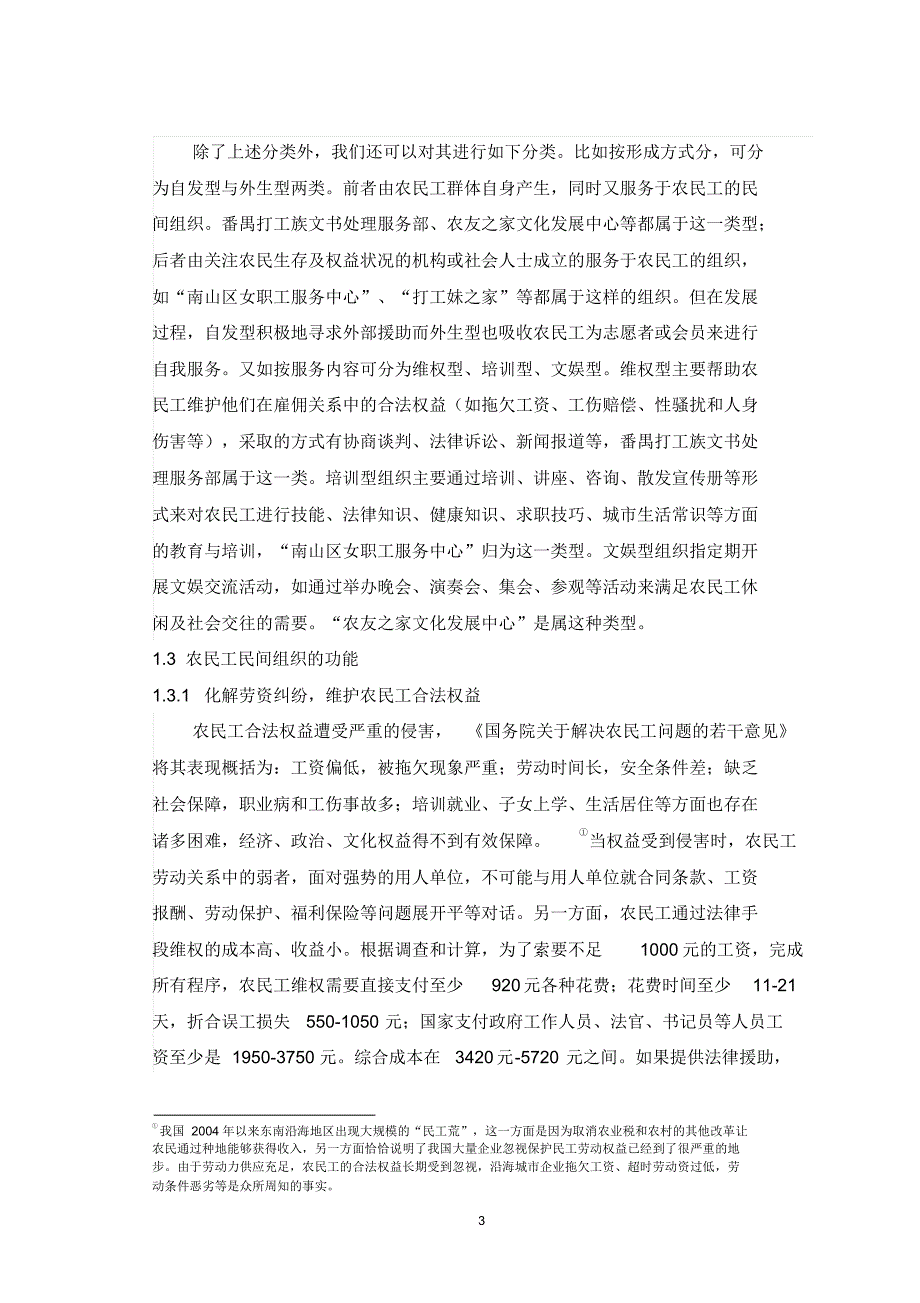 除了上述分类外，我们还可以对其进行如下分类。比如按形成方式分，可分为自发型与外生型两类。前者由农民工群体自身产生，同时又服务于农民工的民间组织。番禺打工族文书处理服务部、农友之家文化发展中心等都属于这一类型；后者由关注农民生存及权益状况的机构或社会人士成立的服务于农民工的组织，如“南山区女职工服务中心”、“打工妹之家”等都属于这样的组织。但在发展过程，自发型积极地寻求外部援助而外生型也吸收农民工为志愿者或会员来进行自我服务。又如按服务内容可分为维权型、培训型、文娱型。维权型主要帮助农民工维护他们在雇佣关系中的合法权益（如拖欠工资、工伤赔偿、性骚扰和人身伤害等），采取的方式有协商谈判、法律诉讼、新闻报道等，番禺打工族文书处理服务部属于这一类。培训型组织主要通过培训、讲座、咨询、散发宣传册等形式来对农民工进行技能、法律知识、健康知识、求职技巧、城市生活常识等方面的教育与培训，“南山区女职工服务中心”归为这一类型。文娱型组织指定期开展文娱交流活动，如通过举办晚会、演奏会、集会、参观等活动来满足农民工休闲及社会交往的需要。“农友之家文化发展中心”是属这种类型。

1.3 农民工民间组织的功能

1.3.1 化解劳资纠纷，维护农民工合法权益

农民工合法权益遭受严重的侵害，《国务院关于解决农民工问题的若干意见》将其表现概括为：工资偏低，被拖欠现象严重；劳动时间长，安全条件差；缺乏社会保障，职业病和工伤事故多；培训就业、子女上学、生活居住等方面也存在诸多困难，经济、政治、文化权益得不到有效保障。①当权益受到侵害时，农民工劳动关系中的弱者，面对强势的用人单位，不可能与用人单位就合同条款、工资报酬、劳动保护、福利保险等问题展开平等对话。另一方面，农民工通过法律手段维权的成本高、收益小。根据调查和计算，为了索要不足 1000 元的工资，完成所有程序，农民工维权需要直接支付至少 920 元各种花费；花费时间至少 11-21 天，折合误工损失 550-1050 元；国家支付政府工作人员、法官、书记员等人员工资至少是 1950-3750 元。综合成本在 3420 元-5720 元之间。如果提供法律援助，

①我国 2004 年以来东南沿海地区出现大规模的“民工荒”，这一方面是因为取消农业税和农村的其他改革让农民通过种地能够获得收入，另一方面恰恰说明了我国大量企业忽视保护民工劳动权益已经到了很严重的地步。由于劳动力供应充足，农民工的合法权益长期受到忽视，沿海城市企业拖欠工资、超时劳动资过低，劳动条件恶劣等是众所周知的事实。

3